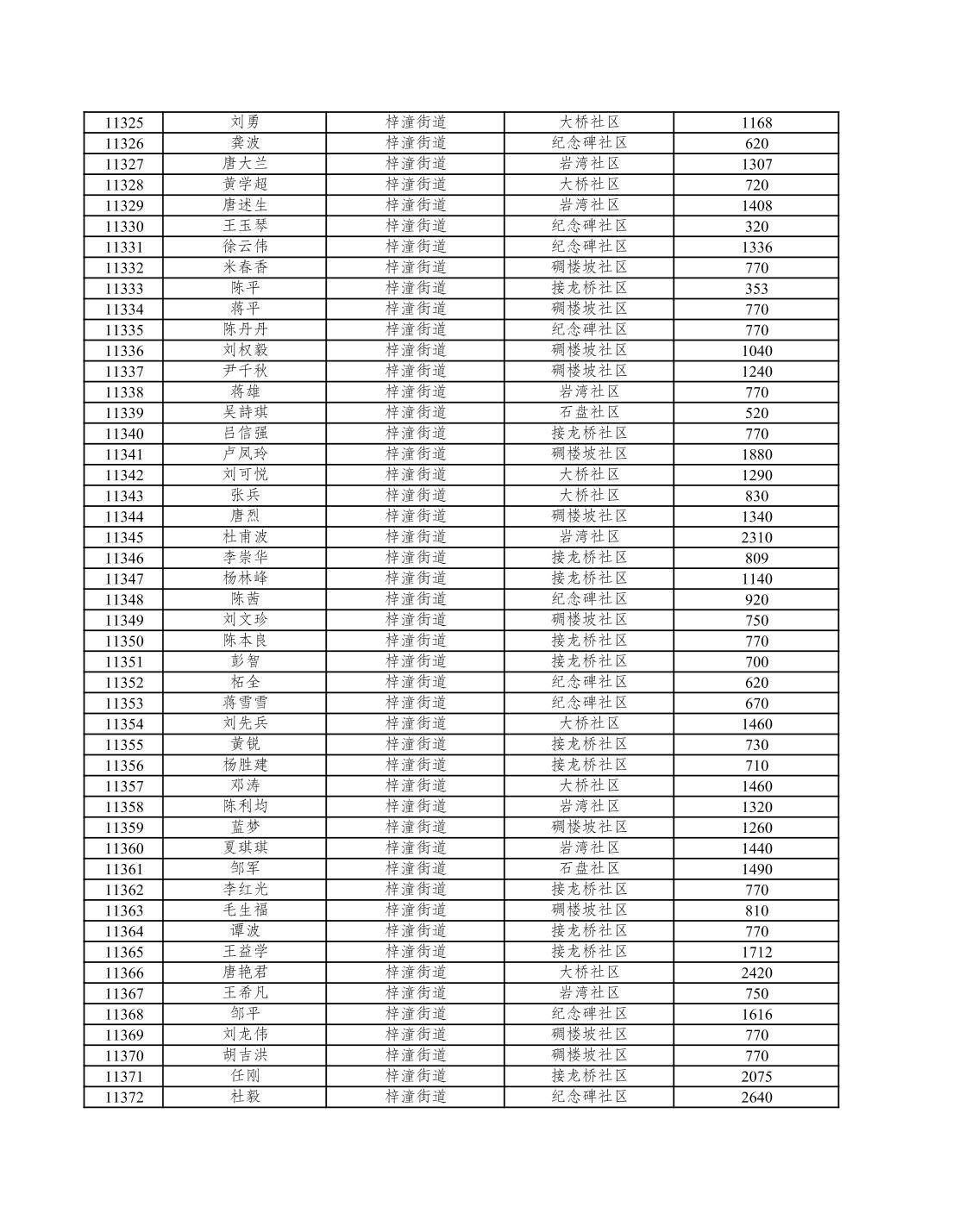 | 11325 | 刘勇 | 梓潼街道 | 大桥社区 | 1168 |
|---|---|---|---|---|
| 11326 | 龚波 | 梓潼街道 | 纪念碑社区 | 620 |
| 11327 | 唐大兰 | 梓潼街道 | 岩湾社区 | 1307 |
| 11328 | 黄学超 | 梓潼街道 | 大桥社区 | 720 |
| 11329 | 唐述生 | 梓潼街道 | 岩湾社区 | 1408 |
| 11330 | 王玉琴 | 梓潼街道 | 纪念碑社区 | 320 |
| 11331 | 徐云伟 | 梓潼街道 | 纪念碑社区 | 1336 |
| 11332 | 米春香 | 梓潼街道 | 碉楼坡社区 | 770 |
| 11333 | 陈平 | 梓潼街道 | 接龙桥社区 | 353 |
| 11334 | 蒋平 | 梓潼街道 | 碉楼坡社区 | 770 |
| 11335 | 陈丹丹 | 梓潼街道 | 纪念碑社区 | 770 |
| 11336 | 刘权毅 | 梓潼街道 | 碉楼坡社区 | 1040 |
| 11337 | 尹千秋 | 梓潼街道 | 碉楼坡社区 | 1240 |
| 11338 | 蒋雄 | 梓潼街道 | 岩湾社区 | 770 |
| 11339 | 吴詩琪 | 梓潼街道 | 石盘社区 | 520 |
| 11340 | 吕信强 | 梓潼街道 | 接龙桥社区 | 770 |
| 11341 | 卢凤玲 | 梓潼街道 | 碉楼坡社区 | 1880 |
| 11342 | 刘可悦 | 梓潼街道 | 大桥社区 | 1290 |
| 11343 | 张兵 | 梓潼街道 | 大桥社区 | 830 |
| 11344 | 唐烈 | 梓潼街道 | 碉楼坡社区 | 1340 |
| 11345 | 杜甫波 | 梓潼街道 | 岩湾社区 | 2310 |
| 11346 | 李崇华 | 梓潼街道 | 接龙桥社区 | 809 |
| 11347 | 杨林峰 | 梓潼街道 | 接龙桥社区 | 1140 |
| 11348 | 陈茜 | 梓潼街道 | 纪念碑社区 | 920 |
| 11349 | 刘文珍 | 梓潼街道 | 碉楼坡社区 | 750 |
| 11350 | 陈本良 | 梓潼街道 | 接龙桥社区 | 770 |
| 11351 | 彭智 | 梓潼街道 | 接龙桥社区 | 700 |
| 11352 | 柘全 | 梓潼街道 | 纪念碑社区 | 620 |
| 11353 | 蒋雪雪 | 梓潼街道 | 纪念碑社区 | 670 |
| 11354 | 刘先兵 | 梓潼街道 | 大桥社区 | 1460 |
| 11355 | 黄锐 | 梓潼街道 | 接龙桥社区 | 730 |
| 11356 | 杨胜建 | 梓潼街道 | 接龙桥社区 | 710 |
| 11357 | 邓涛 | 梓潼街道 | 大桥社区 | 1460 |
| 11358 | 陈利均 | 梓潼街道 | 岩湾社区 | 1320 |
| 11359 | 蓝梦 | 梓潼街道 | 碉楼坡社区 | 1260 |
| 11360 | 夏琪琪 | 梓潼街道 | 岩湾社区 | 1440 |
| 11361 | 邹军 | 梓潼街道 | 石盘社区 | 1490 |
| 11362 | 李红光 | 梓潼街道 | 接龙桥社区 | 770 |
| 11363 | 毛生福 | 梓潼街道 | 碉楼坡社区 | 810 |
| 11364 | 谭波 | 梓潼街道 | 接龙桥社区 | 770 |
| 11365 | 王益学 | 梓潼街道 | 接龙桥社区 | 1712 |
| 11366 | 唐艳君 | 梓潼街道 | 大桥社区 | 2420 |
| 11367 | 王希凡 | 梓潼街道 | 岩湾社区 | 750 |
| 11368 | 邹平 | 梓潼街道 | 纪念碑社区 | 1616 |
| 11369 | 刘龙伟 | 梓潼街道 | 碉楼坡社区 | 770 |
| 11370 | 胡吉洪 | 梓潼街道 | 碉楼坡社区 | 770 |
| 11371 | 任刚 | 梓潼街道 | 接龙桥社区 | 2075 |
| 11372 | 杜毅 | 梓潼街道 | 纪念碑社区 | 2640 |